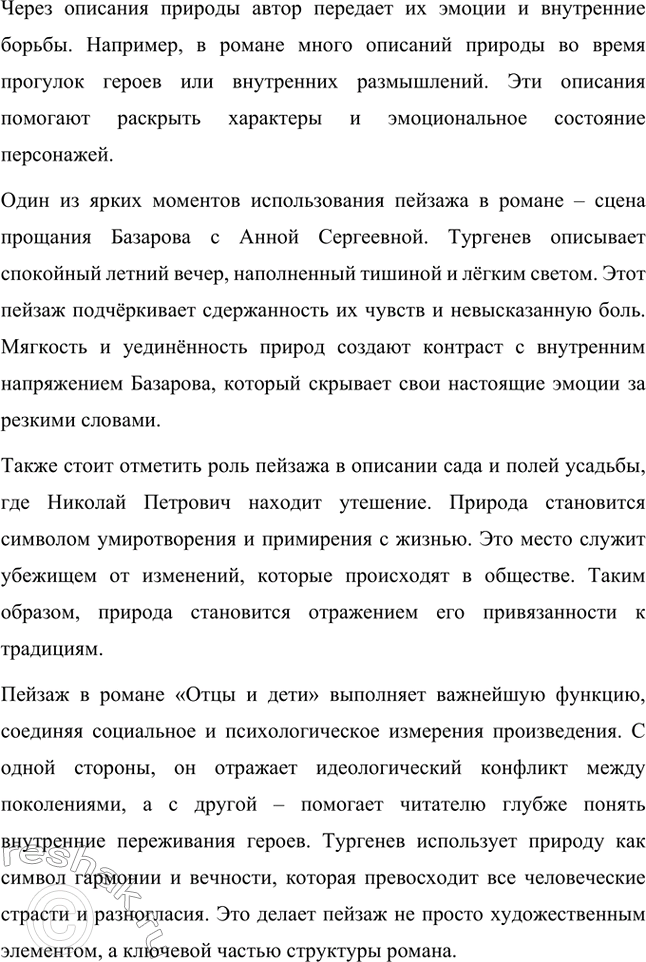 Через описания природы автор передает их эмоции и внутренние борьбы. Например, в романе много описаний природы во время прогулок героев или внутренних размышлений. Эти описания помогают раскрыть характеры и эмоциональное состояние персонажей.

Один из ярких моментов использования пейзажа в романе – сцена прощания Базарова с Анной Сергеевной. Тургенев описывает спокойный летний вечер, наполненный тишиной и лёгким светом. Этот пейзаж подчёркивает сдержанность их чувств и невысказанную боль. Мягкость и уединённость природ создают контраст с внутренним напряжением Базарова, который скрывает свои настоящие эмоции за резкими словами.

Также стоит отметить роль пейзажа в описании сада и полей усадьбы, где Николай Петрович находит утешение. Природа становится символом умиротворения и примирения с жизнью. Это место служит убежищем от изменений, которые происходят в обществе. Таким образом, природа становится отражением его привязанности к традициям.

Пейзаж в романе «Отцы и дети» выполняет важнейшую функцию, соединяя социальное и психологическое измерения произведения. С одной стороны, он отражает идеологический конфликт между поколениями, а с другой – помогает читателю глубже понять внутренние переживания героев. Тургенев использует природу как символ гармонии и вечности, которая превосходит все человеческие страсти и разногласия. Это делает пейзаж не просто художественным элементом, а ключевой частью структуры романа.

reshak.ru